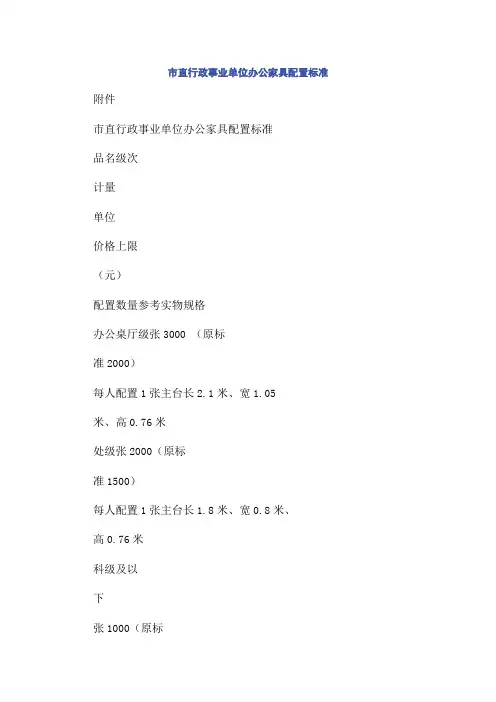 市直行政事业单位办公家具配置标准

附件

市直行政事业单位办公家具配置标准

品名级次

计量

单位

价格上限

（元）

配置数量参考实物规格

办公桌厅级张 3000 （原标

准 2000）

每人配置 1 张主台长 2.1 米、宽 1.05

米、高 0.76 米

处级张 2000（原标

准 1500）

每人配置 1 张主台长 1.8 米、宽 0.8 米、

高 0.76 米

科级及以

下

张 1000（原标